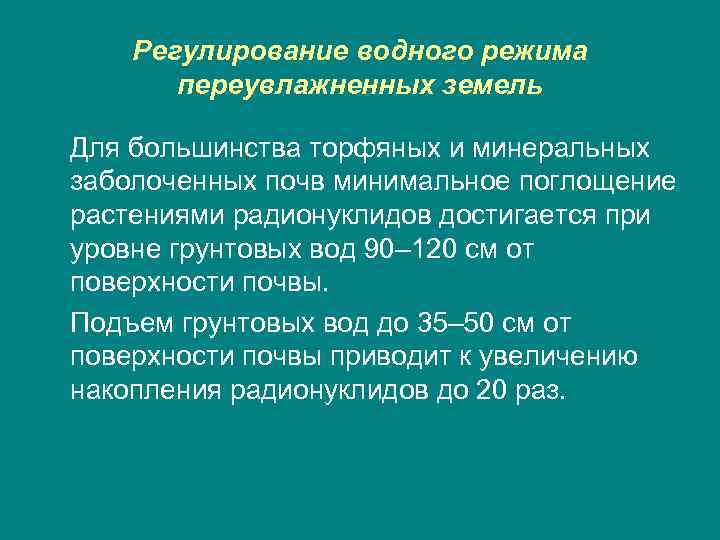 Регулирование водного режима
переувлажненных земель

Для большинства торфяных и минеральных заболоченных почв минимальное поглощение растениями радионуклидов достигается при уровне грунтовых вод 90–120 см от поверхности почвы.

Подъем грунтовых вод до 35–50 см от поверхности почвы приводит к увеличению накопления радионуклидов до 20 раз.